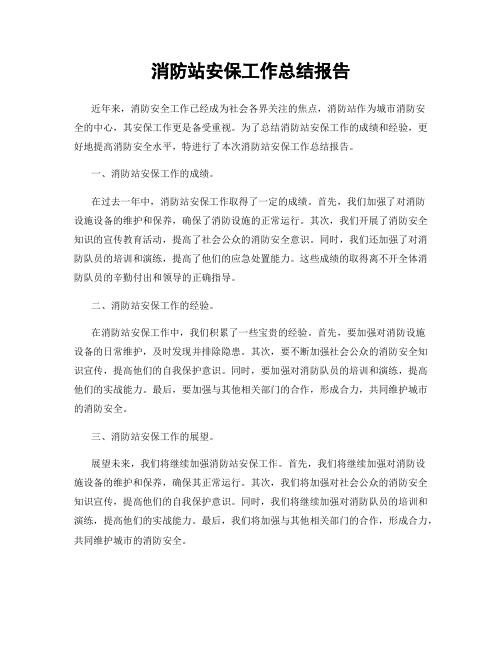 消防站安保工作总结报告

近年来，消防安全工作已经成为社会各界关注的焦点，消防站作为城市消防安全的中心，其安保工作更是备受重视。为了总结消防站安保工作的成绩和经验，更好地提高消防安全水平，特进行了本次消防站安保工作总结报告。

一、消防站安保工作的成绩。

在过去一年中，消防站安保工作取得了一定的成绩。首先，我们加强了对消防设施设备的维护和保养，确保了消防设施的正常运行。其次，我们开展了消防安全知识的宣传教育活动，提高了社会公众的消防安全意识。同时，我们还加强了对消防队员的培训和演练，提高了他们的应急处置能力。这些成绩的取得离不开全体消防队员的辛勤付出和领导的正确指导。

二、消防站安保工作的经验。

在消防站安保工作中，我们积累了一些宝贵的经验。首先，要加强对消防设施设备的日常维护，及时发现并排除隐患。其次，要不断加强社会公众的消防安全知识宣传，提高他们的自我保护意识。同时，要加强对消防队员的培训和演练，提高他们的实战能力。最后，要加强与其他相关部门的合作，形成合力，共同维护城市的消防安全。

三、消防站安保工作的展望。

展望未来，我们将继续加强消防站安保工作。首先，我们将继续加强对消防设施设备的维护和保养，确保其正常运行。其次，我们将加强对社会公众的消防安全知识宣传，提高他们的自我保护意识。同时，我们将继续加强对消防队员的培训和演练，提高他们的实战能力。最后，我们将加强与其他相关部门的合作，形成合力，共同维护城市的消防安全。